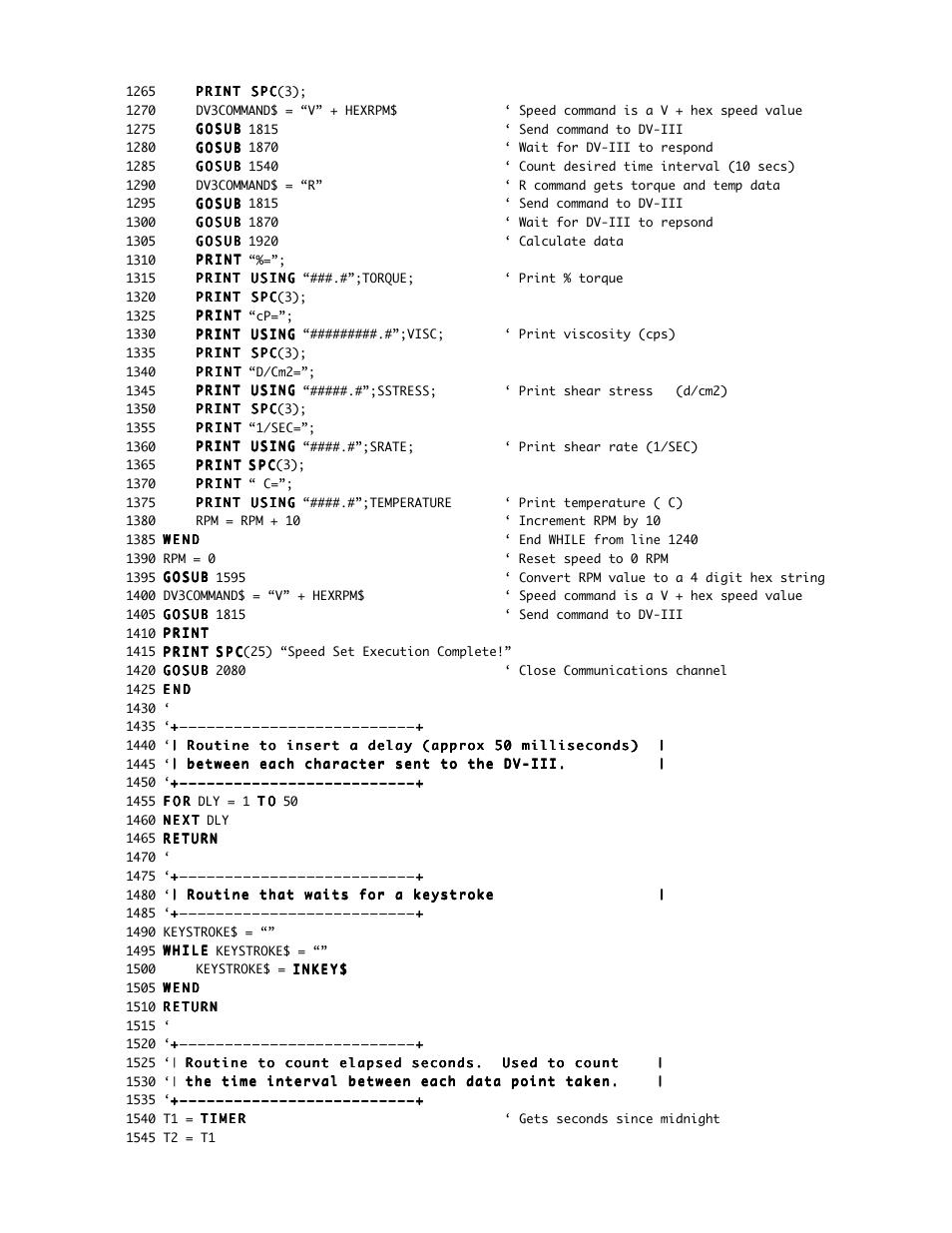 1265     PRINT SPC(3);
1270     DV3COMMAND$ = “V” + HEXRPM$              ‘ Speed command is a V + hex speed value
1275     GOSUB 1815                               ‘ Send command to DV-III
1280     GOSUB 1870                               ‘ Wait for DV-III to respond
1285     GOSUB 1540                               ‘ Count desired time interval (10 secs)
1290     DV3COMMAND$ = “R”                        ‘ R command gets torque and temp data
1295     GOSUB 1815                               ‘ Send command to DV-III
1300     GOSUB 1870                               ‘ Wait for DV-III to repsond
1305     GOSUB 1920                               ‘ Calculate data
1310     PRINT “%=”;
1315     PRINT USING “###.#”;TORQUE;              ‘ Print % torque
1320     PRINT SPC(3);
1325     PRINT “cP=”;
1330     PRINT USING “#########.#”;VISC;          ‘ Print viscosity (cps)
1335     PRINT SPC(3);
1340     PRINT “D/Cm2=”;
1345     PRINT USING “#####.#”;SSTRESS;           ‘ Print shear stress   (d/cm2)
1350     PRINT SPC(3);
1355     PRINT “1/SEC=”;
1360     PRINT USING “####.#”;SRATE;              ‘ Print shear rate (1/SEC)
1365     PRINT SPC(3);
1370     PRINT “ C=”;
1375     PRINT USING “####.#”;TEMPERATURE         ‘ Print temperature ( C)
1380     RPM = RPM + 10                           ‘ Increment RPM by 10
1385 WEND                                         ‘ End WHILE from line 1240
1390 RPM = 0                                      ‘ Reset speed to 0 RPM
1395 GOSUB 1595                                   ‘ Convert RPM value to a 4 digit hex string
1400 DV3COMMAND$ = “V” + HEXRPM$                  ‘ Speed command is a V + hex speed value
1405 GOSUB 1815                                   ‘ Send command to DV-III
1410 PRINT
1415 PRINT SPC(25) “Speed Set Execution Complete!”
1420 GOSUB 2080                                   ‘ Close Communications channel
1425 END
1430 ‘
1435 ‘+--------------------------+
1440 ‘| Routine to insert a delay (approx 50 milliseconds)  |
1445 ‘| between each character sent to the DV-III.          |
1450 ‘+--------------------------+
1455 FOR DLY = 1 TO 50
1460 NEXT DLY
1465 RETURN
1470 ‘
1475 ‘+--------------------------+
1480 ‘| Routine that waits for a keystroke                  |
1485 ‘+--------------------------+
1490 KEYSTROKE$ = “”
1495 WHILE KEYSTROKE$ = “”
1500     KEYSTROKE$ = INKEY$
1505 WEND
1510 RETURN
1515 ‘
1520 ‘+--------------------------+
1525 ‘| Routine to count elapsed seconds.  Used to count    |
1530 ‘| the time interval between each data point taken.    |
1535 ‘+--------------------------+
1540 T1 = TIMER                                   ‘ Gets seconds since midnight
1545 T2 = T1